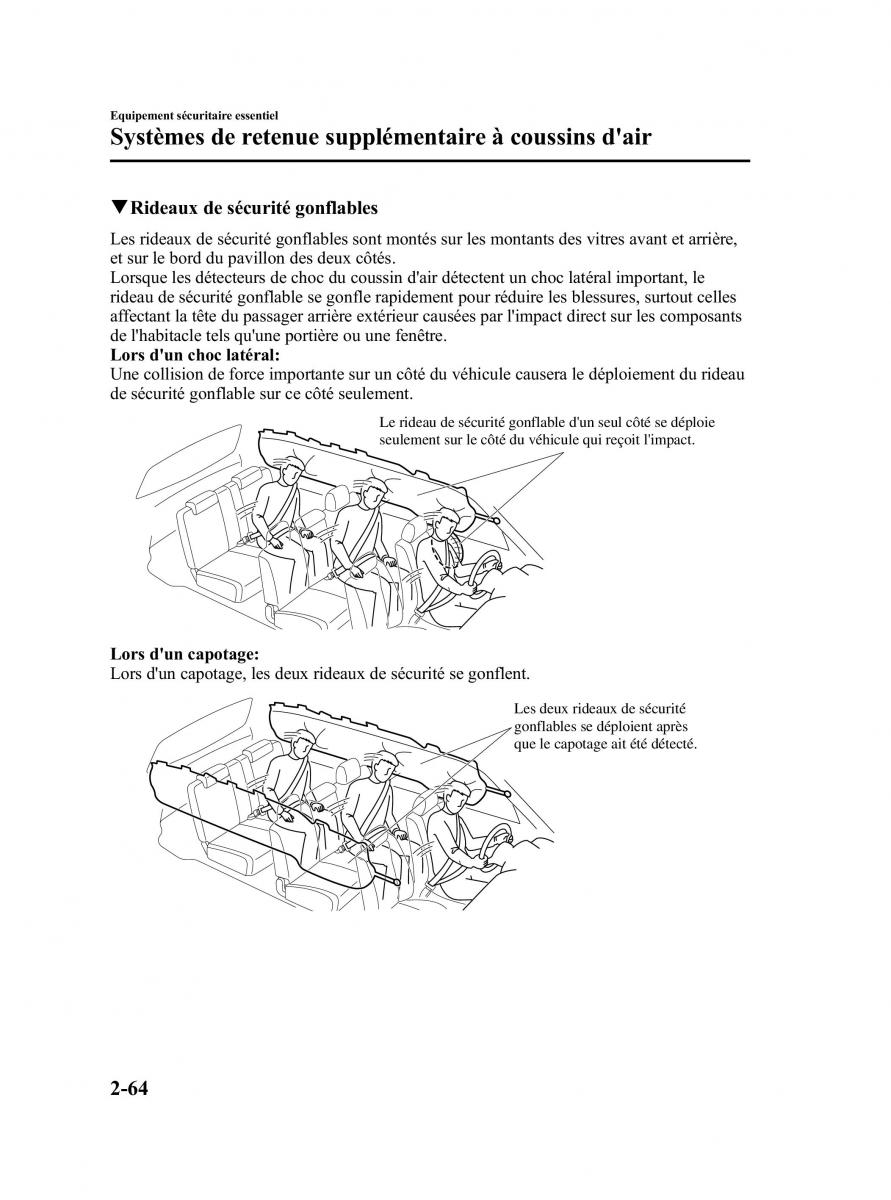 Equipement sécuritaire essentiel
Systèmes de retenue supplémentaire à coussins d'air

▼Rideaux de sécurité gonflables

Les rideaux de sécurité gonflables sont montés sur les montants des vitres avant et arrière, et sur le bord du pavillon des deux côtés.
Lorsque les détecteurs de choc du coussin d'air détectent un choc latéral important, le rideau de sécurité gonflable se gonfle rapidement pour réduire les blessures, surtout celles affectant la tête du passager arrière extérieur causées par l'impact direct sur les composants de l'habitacle tels qu'une portière ou une fenêtre.
Lors d'un choc latéral:
Une collision de force importante sur un côté du véhicule causera le déploiement du rideau de sécurité gonflable sur ce côté seulement.

Le rideau de sécurité gonflable d'un seul côté se déploie seulement sur le côté du véhicule qui reçoit l'impact.

Lors d'un capotage:
Lors d'un capotage, les deux rideaux de sécurité se gonflent.

Les deux rideaux de sécurité gonflables se déploient après que le capotage ait été détecté.

2-64